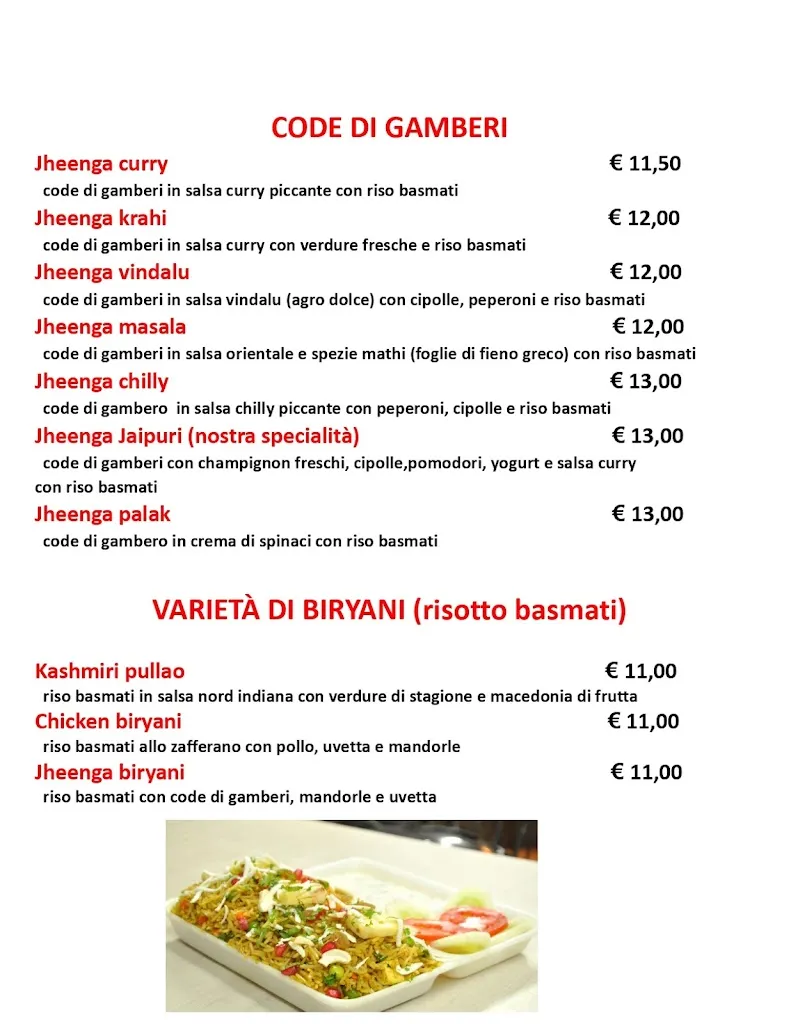 CODE DI GAMBERI

Jheenga curry € 11,50
code di gamberi in salsa curry piccante con riso basmati

Jheenga krahi € 12,00
code di gamberi in salsa curry con verdure fresche e riso basmati

Jheenga vindalu € 12,00
code di gamberi in salsa vindalu (agro dolce) con cipolle, peperoni e riso basmati

Jheenga masala € 12,00
code di gamberi in salsa orientale e spezie mathi (foglie di fieno greco) con riso basmati

Jheenga chilly € 13,00
code di gambero in salsa chilly piccante con peperoni, cipolle e riso basmati

Jheenga Jaipuri (nostra specialità) € 13,00
code di gamberi con champignon freschi, cipolle,pomodori, yogurt e salsa curry con riso basmati

Jheenga palak € 13,00
code di gambero in crema di spinaci con riso basmati

VARIETÀ DI BIRYANI (risotto basmati)

Kashmiri pullao € 11,00
riso basmati in salsa nord indiana con verdure di stagione e macedonia di frutta

Chicken biryani € 11,00
riso basmati allo zafferano con pollo, uvetta e mandorle

Jheenga biryani € 11,00
riso basmati con code di gamberi, mandorle e uvetta